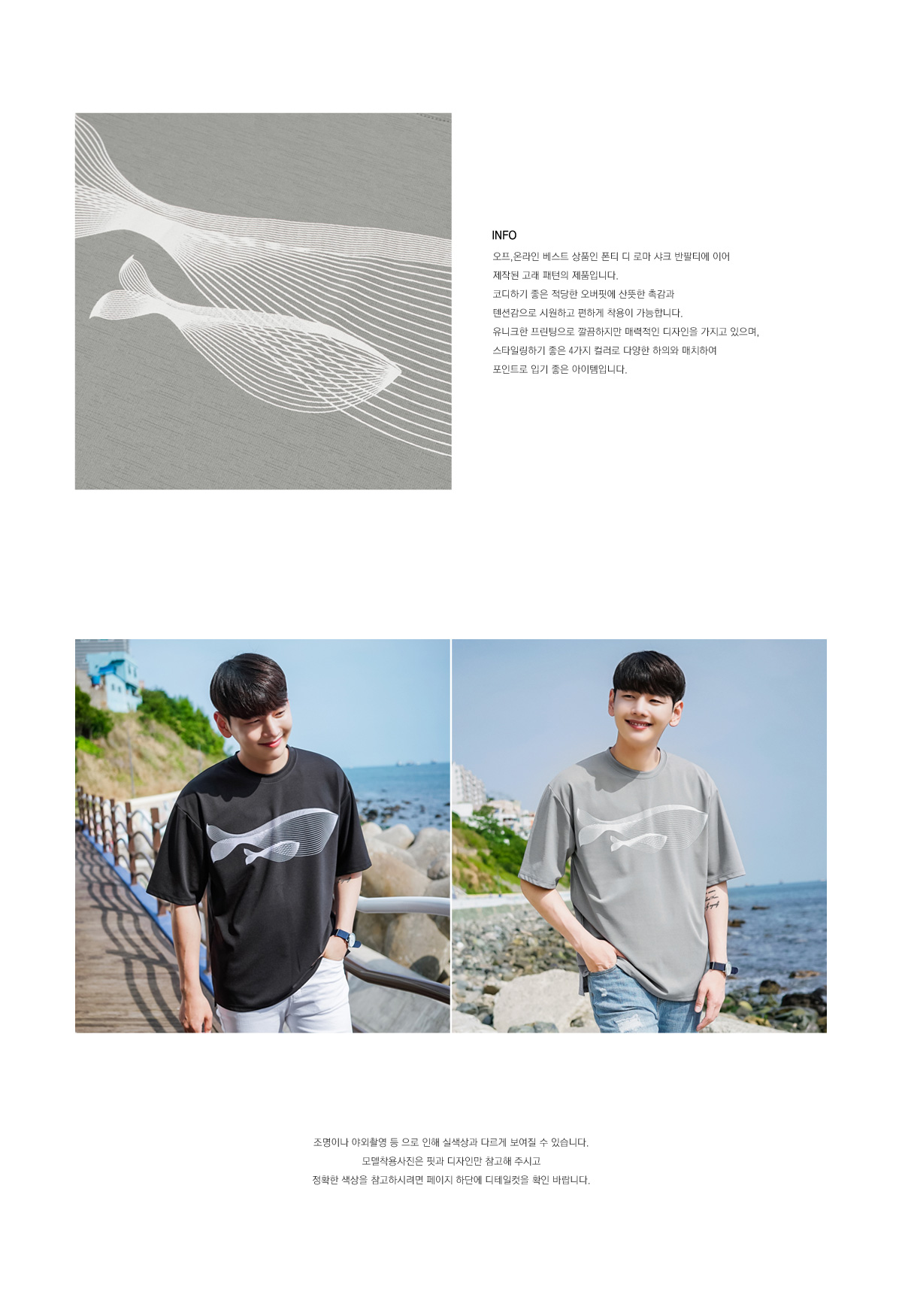 INFO

오프,온라인 베스트 상품인 폰티 디 로마 샤크 반팔티에 이어
제작된 고래 패턴의 제품입니다.
코디하기 좋은 적당한 오버핏에 산뜻한 촉감과
텐션감으로 시원하고 편하게 착용이 가능합니다.
유니크한 프린팅으로 깔끔하지만 매력적인 디자인을 가지고 있으며,
스타일링하기 좋은 4가지 컬러로 다양한 하의와 매치하여
포인트로 입기 좋은 아이템입니다.

조명이나 야외촬영 등 으로 인해 실색상과 다르게 보여질 수 있습니다.
모델착용사진은 핏과 디자인만 참고해 주시고
정확한 색상을 참고하시려면 페이지 하단에 디테일컷을 확인 바랍니다.